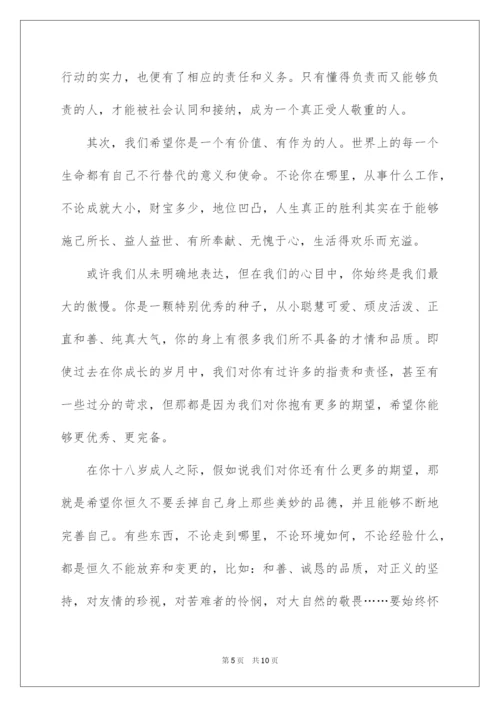 行动的实力，也便有了相应的责任和义务。只有懂得负责而又能够负责的人，才能被社会认同和接纳，成为一个真正受人敬重的人。

其次，我们希望你是一个有价值、有作为的人。世界上的每一个生命都有自己不行替代的意义和使命。不论你在哪里，从事什么工作，不论成就大小，财宝多少，地位凹凸，人生真正的胜利其实在于能够施己所长、益人益世、有所奉献、无愧于心，生活得欢乐而充溢。

或许我们从未明确地表达，但在我们的心目中，你始终是我们最大的傲慢。你是一颗特别优秀的种子，从小聪慧可爱、顽皮活泼、正直和善、纯真大气，你的身上有很多我们所不具备的才情和品质。即使过去在你成长的岁月中，我们对你有过许多的指责和责怪，甚至有一些过分的苛求，但那都是因为我们对你抱有更多的期望，希望你能够更优秀、更完备。

在你十八岁成人之际，假如说我们对你还有什么更多的期望，那就是希望你恒久不要丢掉自己身上那些美妙的品德，并且能够不断地完善自己。有些东西，不论走到哪里，不论环境如何，不论经验什么，都是恒久不能放弃和变更的，比如：和善、诚恳的品质，对正义的坚持，对友情的珍视，对苦难者的怜悯，对大自然的敬畏……要始终怀

第5页 共10页